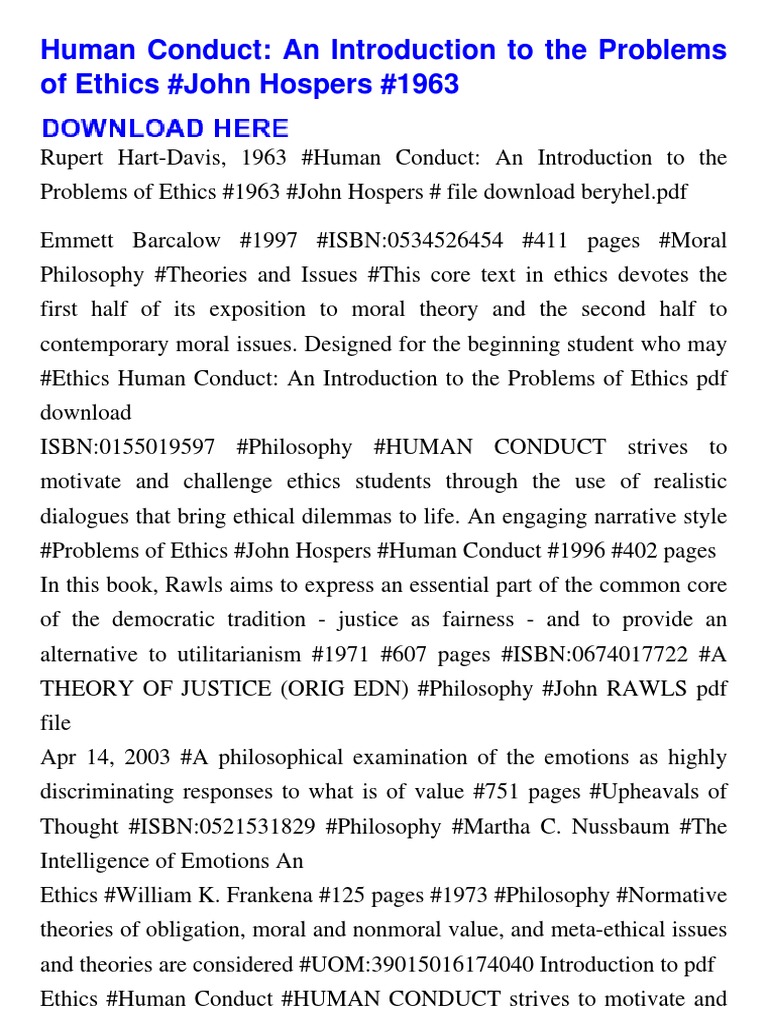 Human Conduct: An Introduction to the Problems of Ethics #John Hospers #1963

DOWNLOAD HERE

Rupert Hart-Davis, 1963 #Human Conduct: An Introduction to the Problems of Ethics #1963 #John Hospers # file download beryhel.pdf

Emmett Barcalow #1997 #ISBN:0534526454 #411 pages #Moral Philosophy #Theories and Issues #This core text in ethics devotes the first half of its exposition to moral theory and the second half to contemporary moral issues. Designed for the beginning student who may #Ethics Human Conduct: An Introduction to the Problems of Ethics pdf download
ISBN:0155019597 #Philosophy #HUMAN CONDUCT strives to motivate and challenge ethics students through the use of realistic dialogues that bring ethical dilemmas to life. An engaging narrative style #Problems of Ethics #John Hospers #Human Conduct #1996 #402 pages
In this book, Rawls aims to express an essential part of the common core of the democratic tradition - justice as fairness - and to provide an alternative to utilitarianism #1971 #607 pages #ISBN:0674017722 #A THEORY OF JUSTICE (ORIG EDN) #Philosophy #John RAWLS pdf file
Apr 14, 2003 #A philosophical examination of the emotions as highly discriminating responses to what is of value #751 pages #Upheavals of Thought #ISBN:0521531829 #Philosophy #Martha C. Nussbaum #The Intelligence of Emotions An
Ethics #William K. Frankena #125 pages #1973 #Philosophy #Normative theories of obligation, moral and nonmoral value, and meta-ethical issues and theories are considered #UOM:39015016174040 Introduction to pdf
Ethics #Human Conduct #HUMAN CONDUCT strives to motivate and